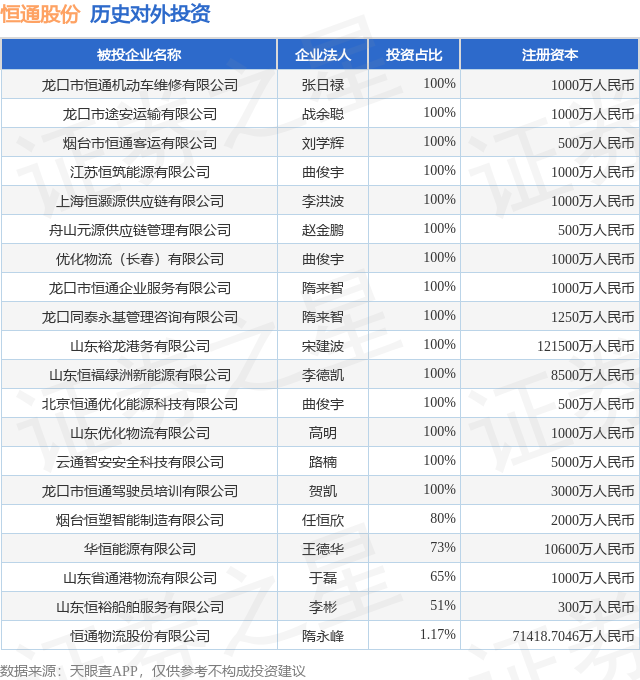 恒通股份 历史对外投资

| 被投企业名称 | 企业法人 | 投资占比 | 注册资本 |
|---|---|---|---|
| 龙口市恒通机动车维修有限公司 | 张日禄 | 100% | 1000万人民币 |
| 龙口市途安运输有限公司 | 战余聪 | 100% | 1000万人民币 |
| 烟台市恒通客运有限公司 | 刘学辉 | 100% | 500万人民币 |
| 江苏恒筑能源有限公司 | 曲俊宇 | 100% | 1000万人民币 |
| 上海恒灏源供应链有限公司 | 李洪波 | 100% | 1000万人民币 |
| 舟山元源供应链管理有限公司 | 赵金鹏 | 100% | 500万人民币 |
| 优化物流（长春）有限公司 | 曲俊宇 | 100% | 1000万人民币 |
| 龙口市恒通企业服务有限公司 | 隋来智 | 100% | 1000万人民币 |
| 龙口同泰永基管理咨询有限公司 | 隋来智 | 100% | 1250万人民币 |
| 山东裕龙港务有限公司 | 宋建波 | 100% | 121500万人民币 |
| 山东恒福绿洲新能源有限公司 | 李德凯 | 100% | 8500万人民币 |
| 北京恒通优化能源科技有限公司 | 曲俊宇 | 100% | 500万人民币 |
| 山东优化物流有限公司 | 高明 | 100% | 1000万人民币 |
| 云通智安安全科技有限公司 | 路楠 | 100% | 5000万人民币 |
| 龙口市恒通驾驶员培训有限公司 | 贺凯 | 100% | 3000万人民币 |
| 烟台恒塑智能制造有限公司 | 任恒欣 | 80% | 2000万人民币 |
| 华恒能源有限公司 | 王德华 | 73% | 10600万人民币 |
| 山东省通港物流有限公司 | 于磊 | 65% | 1000万人民币 |
| 山东恒裕船舶服务有限公司 | 李彬 | 51% | 300万人民币 |
| 恒通物流股份有限公司 | 隋永峰 | 1.17% | 71418.7046万人民币 |

数据来源：天眼查APP，仅供参考不构成投资建议